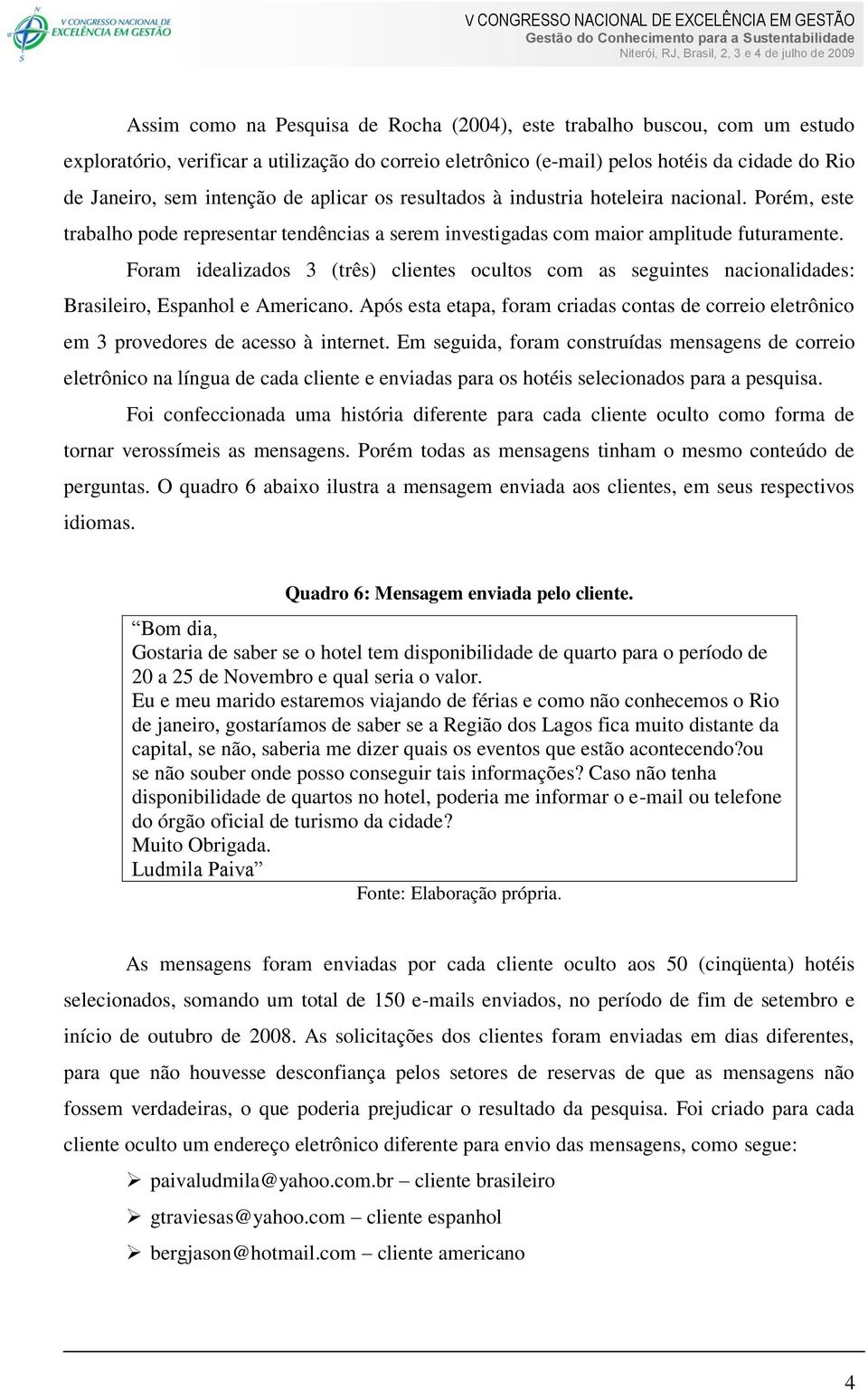 V CONGRESSO NACIONAL DE EXCELÊNCIA EM GESTÃO

V CONGRESSO NACIONAL DE EXCELÊNCIA EM GESTÃO
Gestão do Conhecimento para a Sustentabilidade
Niterói, RJ, Brasil, 2, 3 e 4 de julho de 2009

Assim como na Pesquisa de Rocha (2004), este trabalho buscou, com um estudo exploratório, verificar a utilização do correio eletrônico (e-mail) pelos hotéis da cidade do Rio de Janeiro, sem intenção de aplicar os resultados à industria hoteleira nacional. Porém, este trabalho pode representar tendências a serem investigadas com maior amplitude futuramente.

Foram idealizados 3 (três) clientes ocultos com as seguintes nacionalidades: Brasileiro, Espanhol e Americano. Após esta etapa, foram criadas contas de correio eletrônico em 3 provedores de acesso à internet. Em seguida, foram construídas mensagens de correio eletrônico na língua de cada cliente e enviadas para os hotéis selecionados para a pesquisa.

Foi confeccionada uma história diferente para cada cliente oculto como forma de tornar verossímeis as mensagens. Porém todas as mensagens tinham o mesmo conteúdo de perguntas. O quadro 6 abaixo ilustra a mensagem enviada aos clientes, em seus respectivos idiomas.

Quadro 6: Mensagem enviada pelo cliente.

“Bom dia,
Gostaria de saber se o hotel tem disponibilidade de quarto para o período de 20 a 25 de Novembro e qual seria o valor.
Eu e meu marido estaremos viajando de férias e como não conhecemos o Rio de janeiro, gostaríamos de saber se a Região dos Lagos fica muito distante da capital, se não, saberia me dizer quais os eventos que estão acontecendo?ou se não souber onde posso conseguir tais informações? Caso não tenha disponibilidade de quartos no hotel, poderia me informar o e-mail ou telefone do órgão oficial de turismo da cidade?
Muito Obrigada.
Ludmila Paiva”

Fonte: Elaboração própria.

As mensagens foram enviadas por cada cliente oculto aos 50 (cinqüenta) hotéis selecionados, somando um total de 150 e-mails enviados, no período de fim de setembro e início de outubro de 2008. As solicitações dos clientes foram enviadas em dias diferentes, para que não houvesse desconfiança pelos setores de reservas de que as mensagens não fossem verdadeiras, o que poderia prejudicar o resultado da pesquisa. Foi criado para cada cliente oculto um endereço eletrônico diferente para envio das mensagens, como segue:

➢ paivaludmila@yahoo.com.br – cliente brasileiro
➢ gtraviesas@yahoo.com – cliente espanhol
➢ bergjason@hotmail.com – cliente americano

4